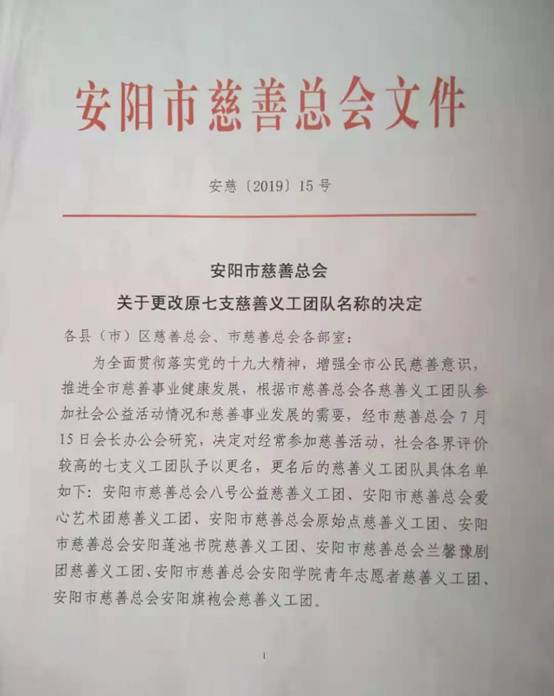 安阳市慈善总会文件

安慈〔2019〕15号

安阳市慈善总会
关于更改原七支慈善义工团队名称的决定

各县（市）区慈善总会、市慈善总会各部室：

为全面贯彻落实党的十九大精神，增强全市公民慈善意识，推进全市慈善事业健康发展，根据市慈善总会各慈善义工团队参加社会公益活动情况和慈善事业发展的需要，经市慈善总会7月15日会长办公会研究，决定对经常参加慈善活动，社会各界评价较高的七支义工团队予以更名，更名后的慈善义工团队具体名单如下：安阳市慈善总会八号公益慈善义工团、安阳市慈善总会爱心艺术团慈善义工团、安阳市慈善总会原始点慈善义工团、安阳市慈善总会安阳莲池书院慈善义工团、安阳市慈善总会兰馨豫剧团慈善义工团、安阳市慈善总会安阳学院青年志愿者慈善义工团、安阳市慈善总会安阳旗袍会慈善义工团。

1